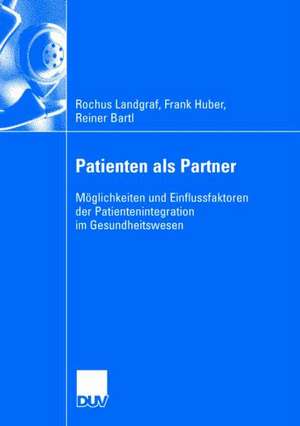 Rochus Landgraf, Frank Huber, Reiner Bartl

Patienten als Partner

Möglichkeiten und Einflussfaktoren der Patientenintegration im Gesundheitswesen

DUV